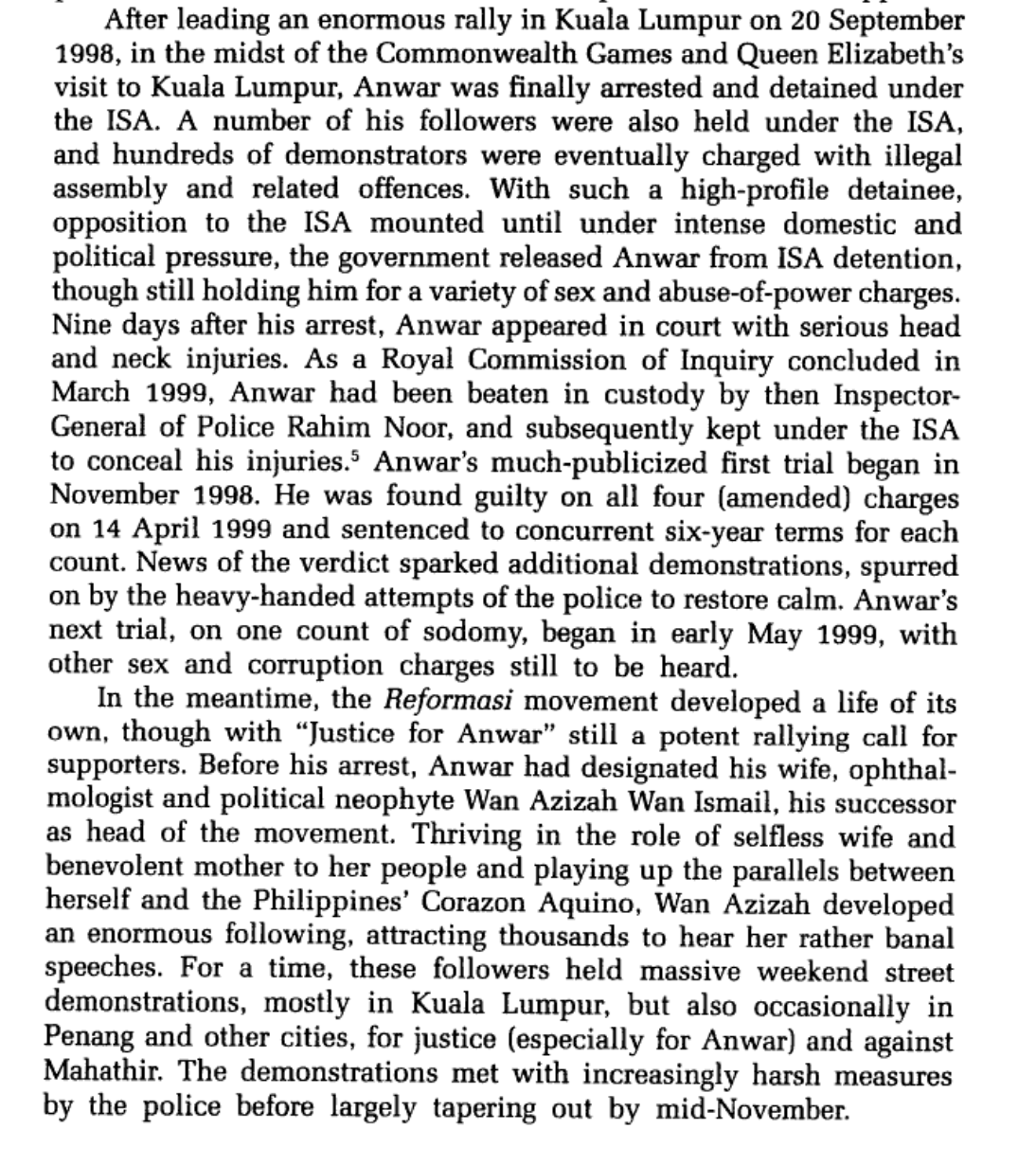 After leading an enormous rally in Kuala Lumpur on 20 September 1998, in the midst of the Commonwealth Games and Queen Elizabeth's visit to Kuala Lumpur, Anwar was finally arrested and detained under the ISA. A number of his followers were also held under the ISA, and hundreds of demonstrators were eventually charged with illegal assembly and related offences. With such a high-profile detainee, opposition to the ISA mounted until under intense domestic and political pressure, the government released Anwar from ISA detention, though still holding him for a variety of sex and abuse-of-power charges. Nine days after his arrest, Anwar appeared in court with serious head and neck injuries. As a Royal Commission of Inquiry concluded in March 1999, Anwar had been beaten in custody by then Inspector-General of Police Rahim Noor, and subsequently kept under the ISA to conceal his injuries.$^5$ Anwar's much-publicized first trial began in November 1998. He was found guilty on all four (amended) charges on 14 April 1999 and sentenced to concurrent six-year terms for each count. News of the verdict sparked additional demonstrations, spurred on by the heavy-handed attempts of the police to restore calm. Anwar's next trial, on one count of sodomy, began in early May 1999, with other sex and corruption charges still to be heard.

In the meantime, the Reformasi movement developed a life of its own, though with "Justice for Anwar" still a potent rallying call for supporters. Before his arrest, Anwar had designated his wife, ophthalmologist and political neophyte Wan Azizah Wan Ismail, his successor as head of the movement. Thriving in the role of selfless wife and benevolent mother to her people and playing up the parallels between herself and the Philippines' Corazon Aquino, Wan Azizah developed an enormous following, attracting thousands to hear her rather banal speeches. For a time, these followers held massive weekend street demonstrations, mostly in Kuala Lumpur, but also occasionally in Penang and other cities, for justice (especially for Anwar) and against Mahathir. The demonstrations met with increasingly harsh measures by the police before largely tapering out by mid-November.